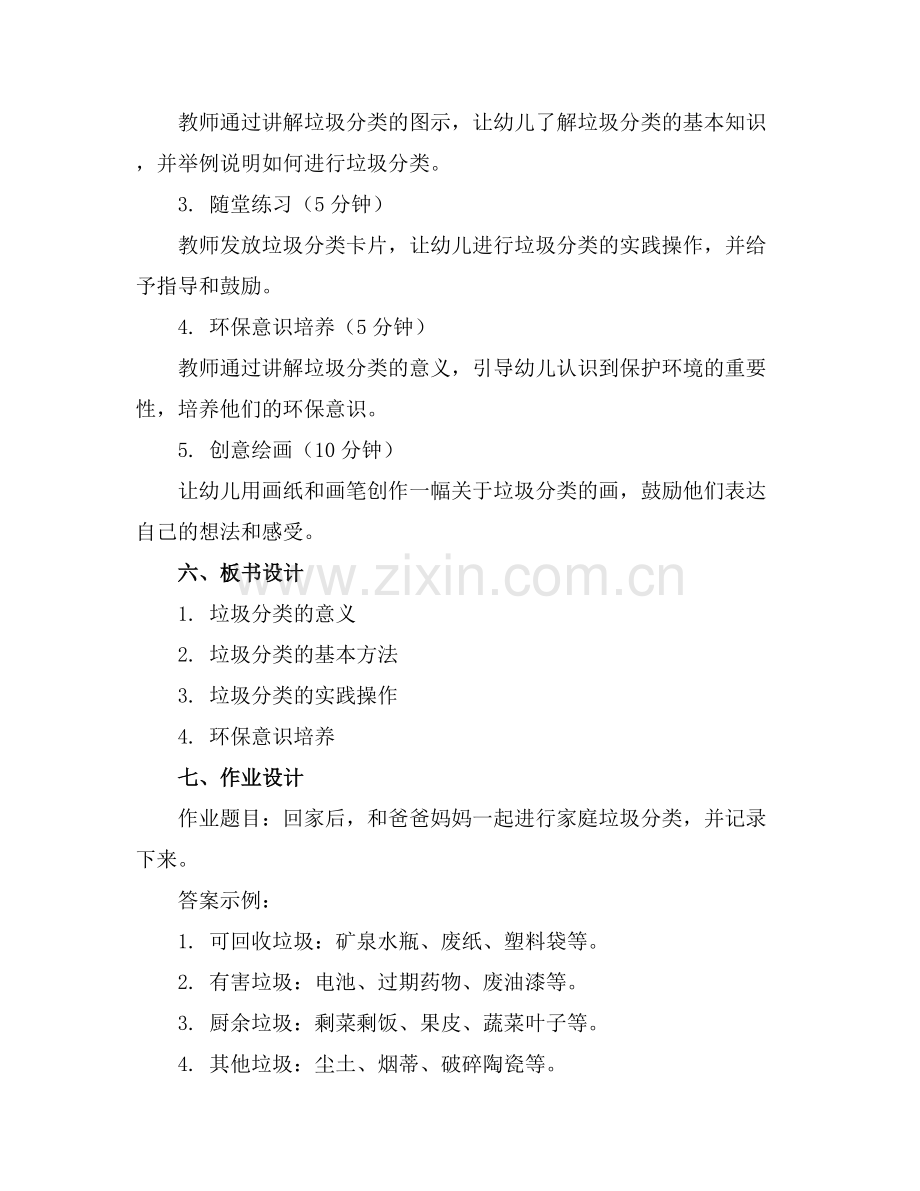 教师通过讲解垃圾分类的图示，让幼儿了解垃圾分类的基本知识，并举例说明如何进行垃圾分类。

3. 随堂练习（5 分钟）

教师发放垃圾分类卡片，让幼儿进行垃圾分类的实践操作，并给予指导和鼓励。

4. 环保意识培养（5 分钟）

教师通过讲解垃圾分类的意义，引导幼儿认识到保护环境的重要性，培养他们的环保意识。

5. 创意绘画（10 分钟）

让幼儿用画纸和画笔创作一幅关于垃圾分类的画，鼓励他们表达自己的想法和感受。

六、板书设计

1. 垃圾分类的意义

2. 垃圾分类的基本方法

3. 垃圾分类的实践操作

4. 环保意识培养

七、作业设计

作业题目：回家后，和爸爸妈妈一起进行家庭垃圾分类，并记录下来。

答案示例：

1. 可回收垃圾：矿泉水瓶、废纸、塑料袋等。

2. 有害垃圾：电池、过期药物、废油漆等。

3. 厨余垃圾：剩菜剩饭、果皮、蔬菜叶子等。

4. 其他垃圾：尘土、烟蒂、破碎陶瓷等。

www.zixin.com.cn